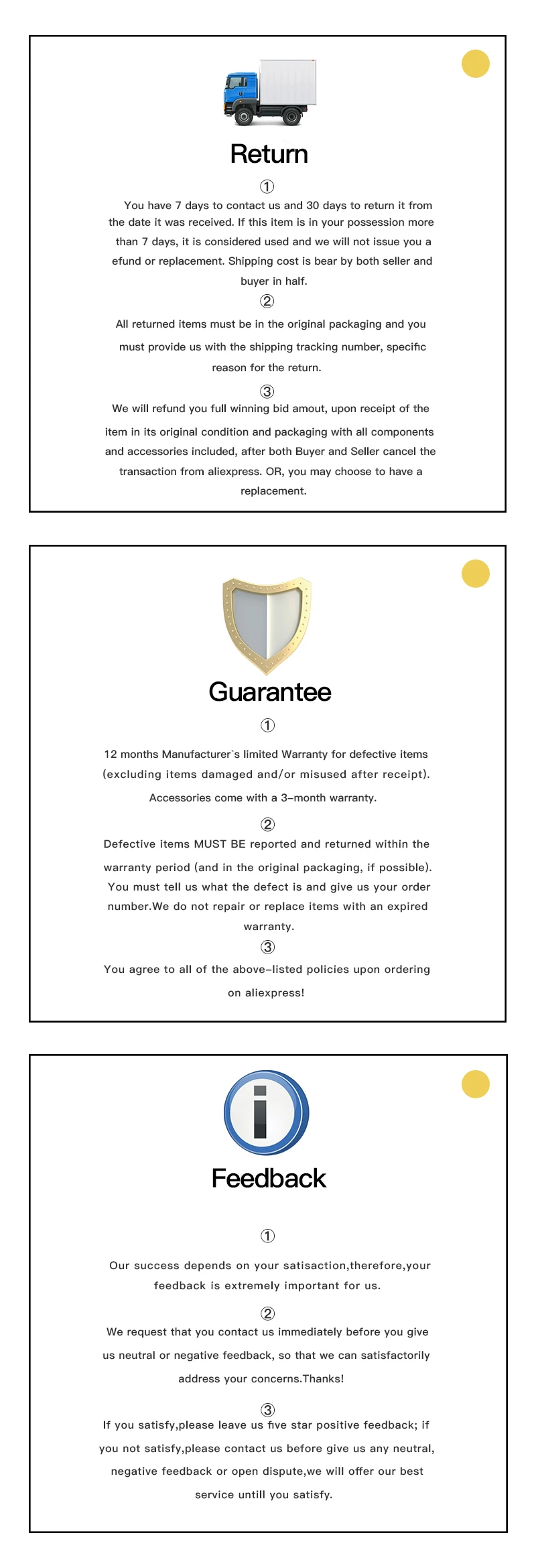 Return

①

You have 7 days to contact us and 30 days to return it from the date it was received. If this item is in your possession more than 7 days, it is considered used and we will not issue you a efund or replacement. Shipping cost is bear by both seller and buyer in half.

②

All returned items must be in the original packaging and you must provide us with the shipping tracking number, specific reason for the return.

③

We will refund you full winning bid amout, upon receipt of the item in its original condition and packaging with all components and accessories included, after both Buyer and Seller cancel the transaction from aliexpress. OR, you may choose to have a replacement.

Guarantee

①

12 months Manufacturer`s limited Warranty for defective items (excluding items damaged and/or misused after receipt). Accessories come with a 3-month warranty.

②

Defective items MUST BE reported and returned within the warranty period (and in the original packaging, if possible). You must tell us what the defect is and give us your order number.We do not repair or replace items with an expired warranty.

③

You agree to all of the above-listed policies upon ordering on aliexpress!

Feedback

①

Our success depends on your satisaction,therefore,your feedback is extremely important for us.

②

We request that you contact us immediately before you give us neutral or negative feedback, so that we can satisfactorily address your concerns.Thanks!

③

If you satisfy,please leave us five star positive feedback; if you not satisfy,please contact us before give us any neutral, negative feedback or open dispute,we will offer our best service untill you satisfy.